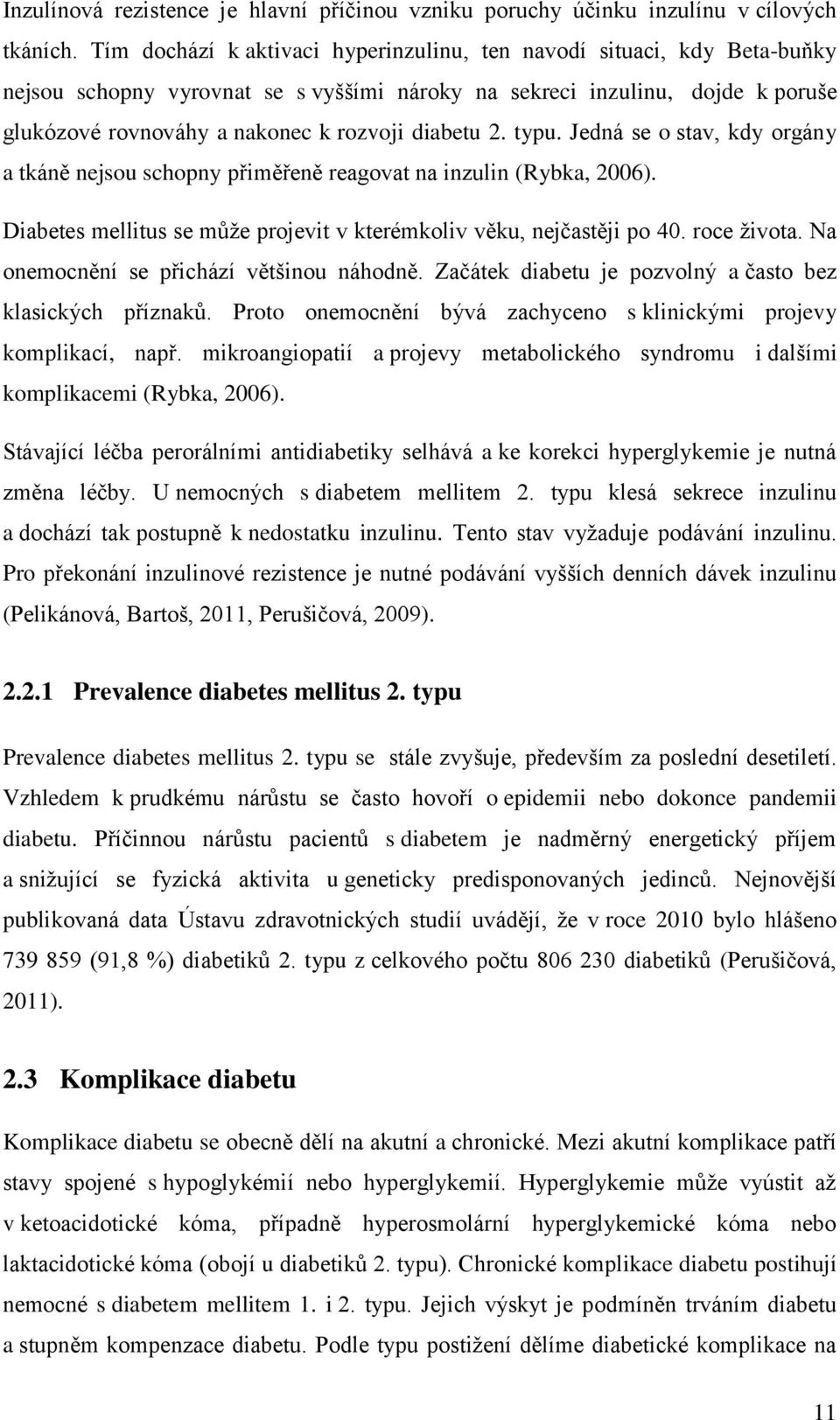 Inzulínová rezistence je hlavní příčinou vzniku poruchy účinku inzulínu v cílových tkáních. Tím dochází k aktivaci hyperinzulinu, ten navodí situaci, kdy Beta-buňky nejsou schopny vyrovnat se s vyššími nároky na sekreci inzulinu, dojde k poruše glukózové rovnováhy a nakonec k rozvoji diabetu 2. typu. Jedná se o stav, kdy orgány a tkáně nejsou schopny přiměřeně reagovat na inzulin (Rybka, 2006).

Diabetes mellitus se může projevit v kterémkoliv věku, nejčastěji po 40. roce života. Na onemocnění se přichází většinou náhodně. Začátek diabetu je pozvolný a často bez klasických příznaků. Proto onemocnění bývá zachyceno s klinickými projevy komplikací, např. mikroangiopatií a projevy metabolického syndromu i dalšími komplikacemi (Rybka, 2006).

Stávající léčba perorálními antidiabetiky selhává a ke korekci hyperglykemie je nutná změna léčby. U nemocných s diabetem mellitem 2. typu klesá sekrece inzulinu a dochází tak postupně k nedostatku inzulinu. Tento stav vyžaduje podávání inzulinu. Pro překonání inzulinové rezistence je nutné podávání vyšších denních dávek inzulinu (Pelikánová, Bartoš, 2011, Perušičová, 2009).

2.2.1 Prevalence diabetes mellitus 2. typu

Prevalence diabetes mellitus 2. typu se stále zvyšuje, především za poslední desetiletí. Vzhledem k prudkému nárůstu se často hovoří o epidemii nebo dokonce pandemii diabetu. Příčinnou nárůstu pacientů s diabetem je nadměrný energetický příjem a snižující se fyzická aktivita u geneticky predisponovaných jedinců. Nejnovější publikovaná data Ústavu zdravotnických studií uvádějí, že v roce 2010 bylo hlášeno 739 859 (91,8 %) diabetiků 2. typu z celkového počtu 806 230 diabetiků (Perušičová, 2011).

2.3 Komplikace diabetu

Komplikace diabetu se obecně dělí na akutní a chronické. Mezi akutní komplikace patří stavy spojené s hypoglykémií nebo hyperglykemií. Hyperglykemie může vyústit až v ketoacidotické kóma, případně hyperosmolární hyperglykemické kóma nebo laktacidotické kóma (obojí u diabetiků 2. typu). Chronické komplikace diabetu postihují nemocné s diabetem mellitem 1. i 2. typu. Jejich výskyt je podmíněn trváním diabetu a stupněm kompenzace diabetu. Podle typu postižení dělíme diabetické komplikace na

11